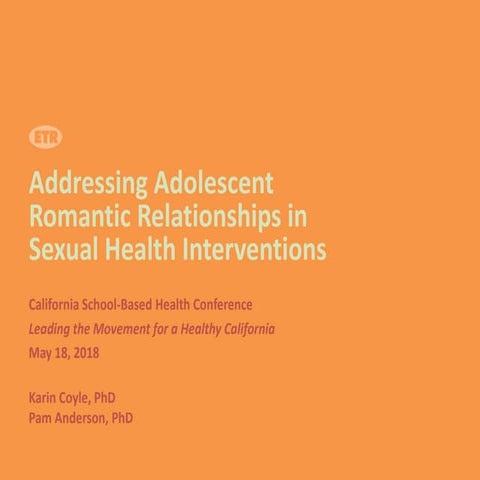 ETR

Addressing Adolescent Romantic Relationships in Sexual Health Interventions

California School-Based Health Conference
Leading the Movement for a Healthy California
May 18, 2018

Karin Coyle, PhD
Pam Anderson, PhD